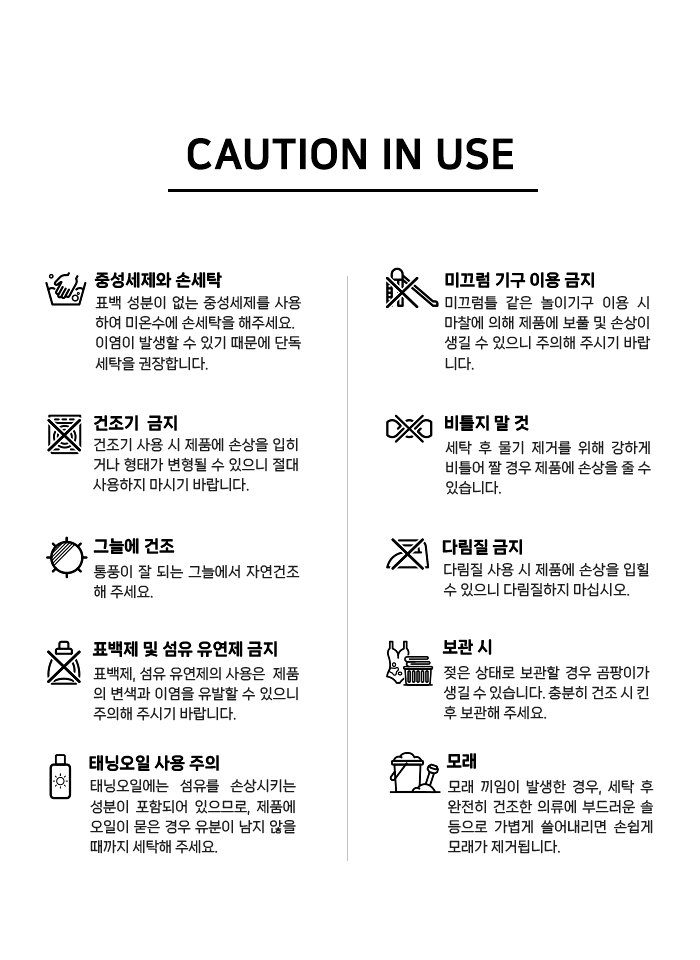 CAUTION IN USE

중성세제와 손세탁
표백 성분이 없는 중성세제를 사용하여 미온수에 손세탁을 해주세요. 이염이 발생할 수 있기 때문에 단독 세탁을 권장합니다.

건조기 금지
건조기 사용 시 제품에 손상을 입히거나 형태가 변형될 수 있으니 절대 사용하지 마시기 바랍니다.

그늘에 건조
통풍이 잘 되는 그늘에서 자연건조 해 주세요.

표백제 및 섬유 유연제 금지
표백제, 섬유 유연제의 사용은 제품의 변색과 이염을 유발할 수 있으니 주의해 주시기 바랍니다.

태닝오일 사용 주의
태닝오일에는 섬유를 손상시키는 성분이 포함되어 있으므로, 제품에 오일이 묻은 경우 유분이 남지 않을 때까지 세탁해 주세요.

미끄럼 기구 이용 금지
미끄럼틀 같은 놀이기구 이용 시 마찰에 의해 제품에 보풀 및 손상이 생길 수 있으니 주의해 주시기 바랍니다.

비틀지 말 것
세탁 후 물기 제거를 위해 강하게 비틀어 짤 경우 제품에 손상을 줄 수 있습니다.

다림질 금지
다림질 사용 시 제품에 손상을 입힐 수 있으니 다림질하지 마십시오.

보관 시
젖은 상태로 보관할 경우 곰팡이가 생길 수 있습니다. 충분히 건조 시 킨 후 보관해 주세요.

모래
모래 끼임이 발생한 경우, 세탁 후 완전히 건조한 의류에 부드러운 솔 등으로 가볍게 쓸어내리면 손쉽게 모래가 제거됩니다.